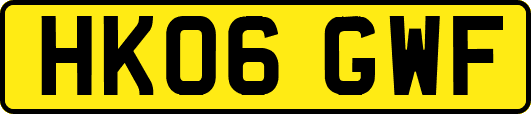 HK06 GWF